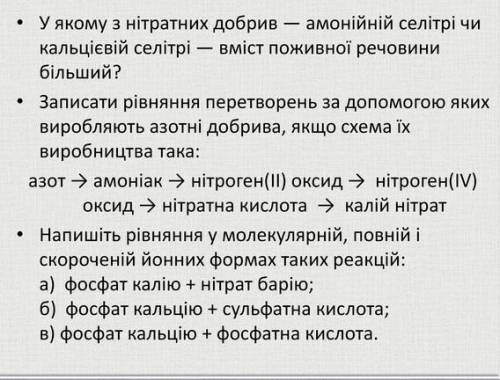 • У якому з нітратних добрив — амонійній селітрі чи кальцієвій селітрі — вміст поживної речовини більший?

• Записати рівняння перетворень за допомогою яких виробляють азотні добрива, якщо схема їх виробництва така:

азот → амоніак → нітроген(II) оксид → нітроген(IV) оксид → нітратна кислота → калій нітрат

• Напишіть рівняння у молекулярній, повній і скороченій йонних формах таких реакцій:
а) фосфат калію + нітрат барію;
б) фосфат кальцію + сульфатна кислота;
в) фосфат кальцію + фосфатна кислота.